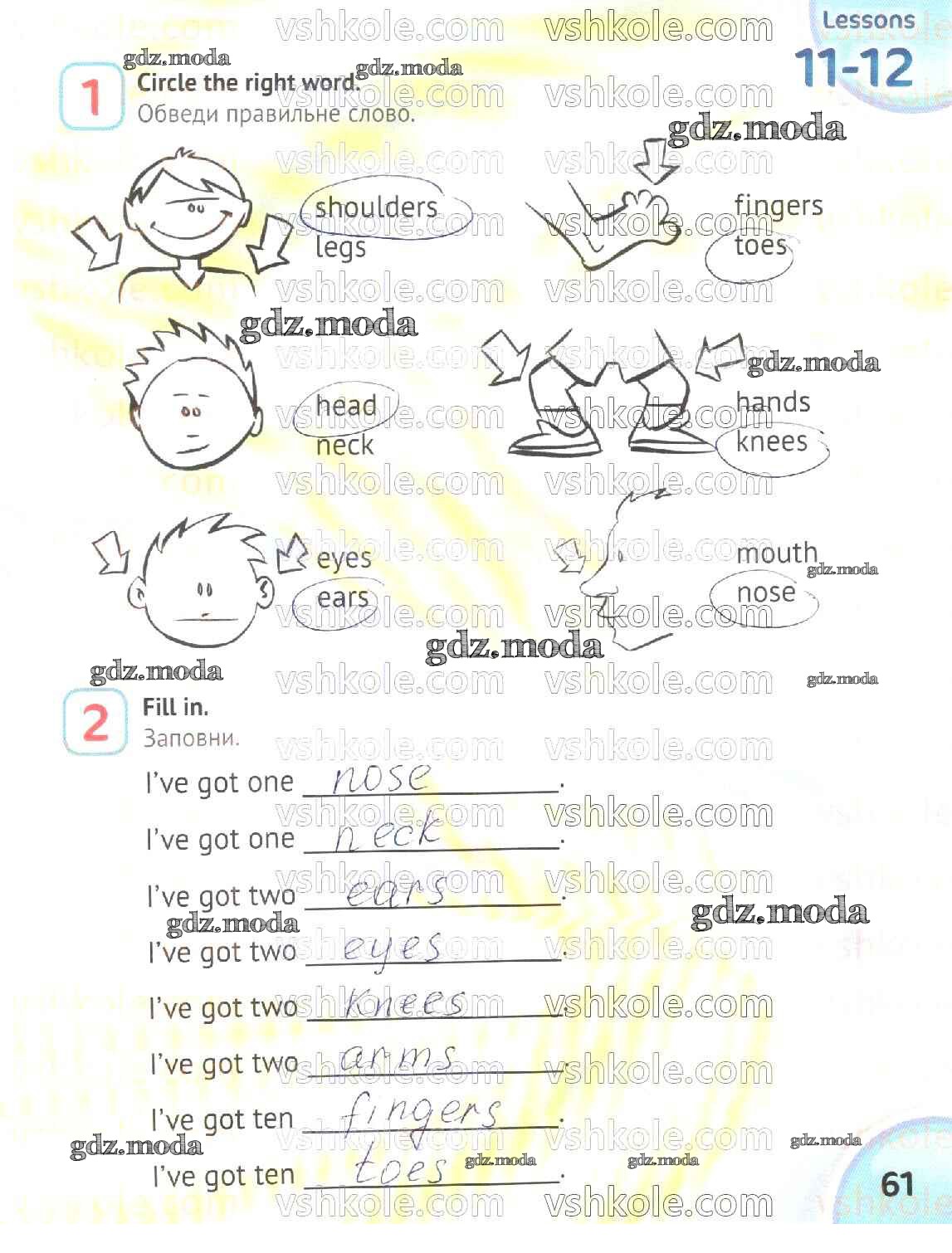 Lessons
11-12

1
Circle the right word.
Обведи правильне слово.

shoulders
legs

fingers
toes

head
neck

hands
knees

eyes
ears

mouth
nose

2
Fill in.
Заповни.

I've got one nose.

I've got one neck.

I've got two ears.

I've got two eyes.

I've got two knees.

I've got two arms.

I've got ten fingers.

I've got ten toes.

61

vshkole.com
gdz.moda